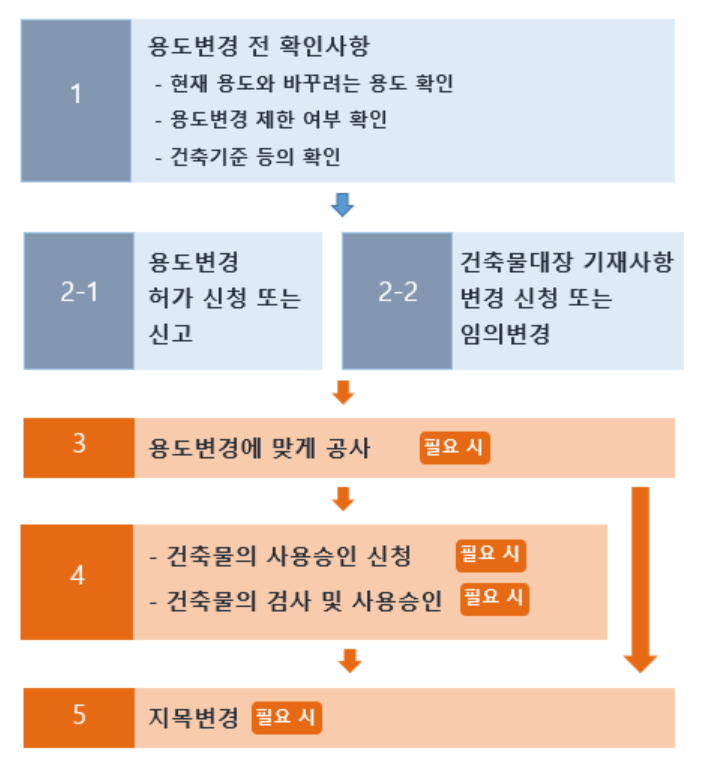 1

용도변경 전 확인사항
- 현재 용도와 바꾸려는 용도 확인
- 용도변경 제한 여부 확인
- 건축기준 등의 확인

2-1

용도변경 허가 신청 또는 신고

2-2

건축물대장 기재사항 변경 신청 또는 임의변경

3

용도변경에 맞게 공사 필요 시

4

- 건축물의 사용승인 신청 필요 시
- 건축물의 검사 및 사용승인 필요 시

5

지목변경 필요 시